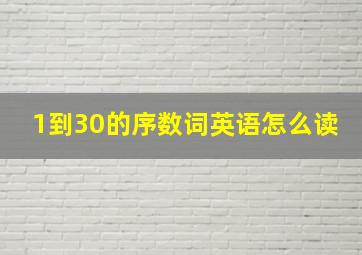 1到30的序数词英语怎么读